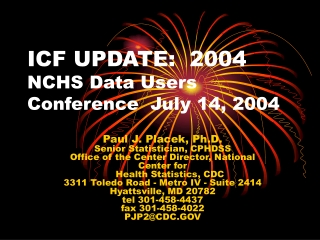 ICF UPDATE: 2004
NCHS Data Users Conference July 14, 2004

Paul J. Placek, Ph.D.
Senior Statistician, CPHDSS
Office of the Center Director, National Center for
Health Statistics, CDC
3311 Toledo Road - Metro IV - Suite 2414
Hyattsville, MD 20782
tel 301-458-4437
fax 301-458-4022
PJP2@CDC.GOV